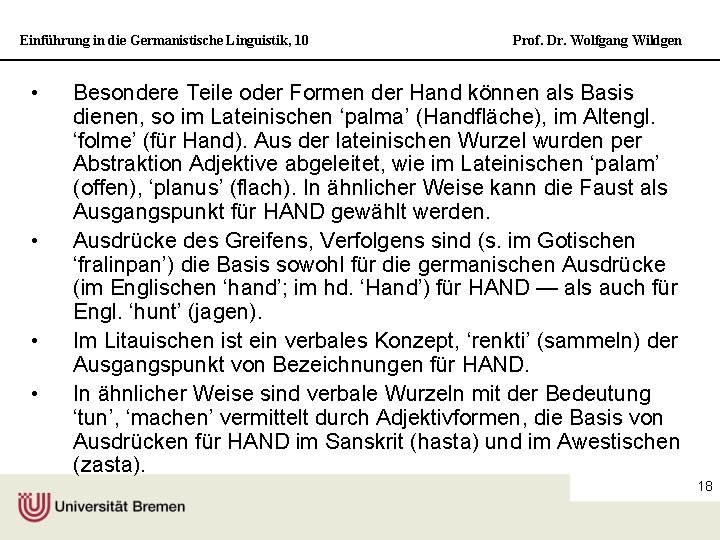 Einführung in die Germanistische Linguistik, 10

Prof. Dr. Wolfgang Wildgen

• Besondere Teile oder Formen der Hand können als Basis dienen, so im Lateinischen ‘palma’ (Handfläche), im Altengl. ‘folme’ (für Hand). Aus der lateinischen Wurzel wurden per Abstraktion Adjektive abgeleitet, wie im Lateinischen ‘palam’ (offen), ‘planus’ (flach). In ähnlicher Weise kann die Faust als Ausgangspunkt für HAND gewählt werden.

• Ausdrücke des Greifens, Verfolgens sind (s. im Gotischen ‘fralinpan’) die Basis sowohl für die germanischen Ausdrücke (im Englischen ‘hand’; im hd. ‘Hand’) für HAND — als auch für Engl. ‘hunt’ (jagen).

• Im Litauischen ist ein verbales Konzept, ‘renkti’ (sammeln) der Ausgangspunkt von Bezeichnungen für HAND.

• In ähnlicher Weise sind verbale Wurzeln mit der Bedeutung ‘tun’, ‘machen’ vermittelt durch Adjektivformen, die Basis von Ausdrücken für HAND im Sanskrit (hasta) und im Awestischen (zasta).

18

Universität Bremen